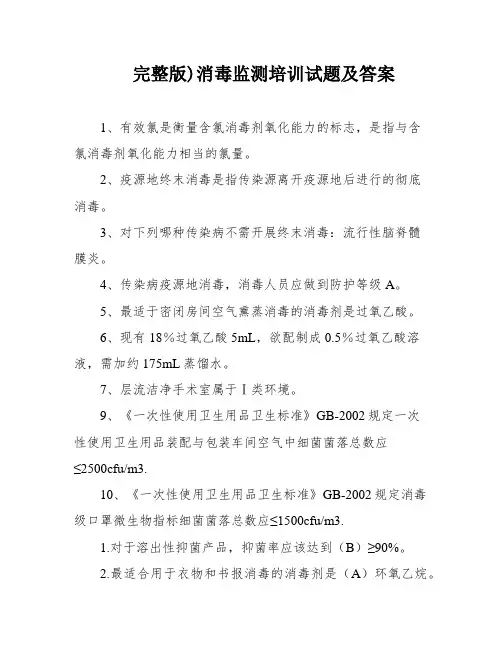 完整版)消毒监测培训试题及答案

1、有效氯是衡量含氯消毒剂氧化能力的标志，是指与含氯消毒剂氧化能力相当的氯量。

2、疫源地终末消毒是指传染源离开疫源地后进行的彻底消毒。

3、对下列哪种传染病不需开展终末消毒：流行性脑脊髓膜炎。

4、传染病疫源地消毒，消毒人员应做到防护等级 A。

5、最适于密闭房间空气熏蒸消毒的消毒剂是过氧乙酸。

6、现有 18%过氧乙酸 5mL，欲配制成 0.5%过氧乙酸溶液，需加约 175mL 蒸馏水。

7、层流洁净手术室属于Ⅰ类环境。

9、《一次性使用卫生用品卫生标准》GB-2002 规定一次性使用卫生用品装配与包装车间空气中细菌菌落总数应≤2500cfu/m3.

10、《一次性使用卫生用品卫生标准》GB-2002 规定消毒级口罩微生物指标细菌菌落总数应≤1500cfu/m3.

1.对于溶出性抑菌产品，抑菌率应该达到（B）≥90%。

2.最适合用于衣物和书报消毒的消毒剂是（A）环氧乙烷。